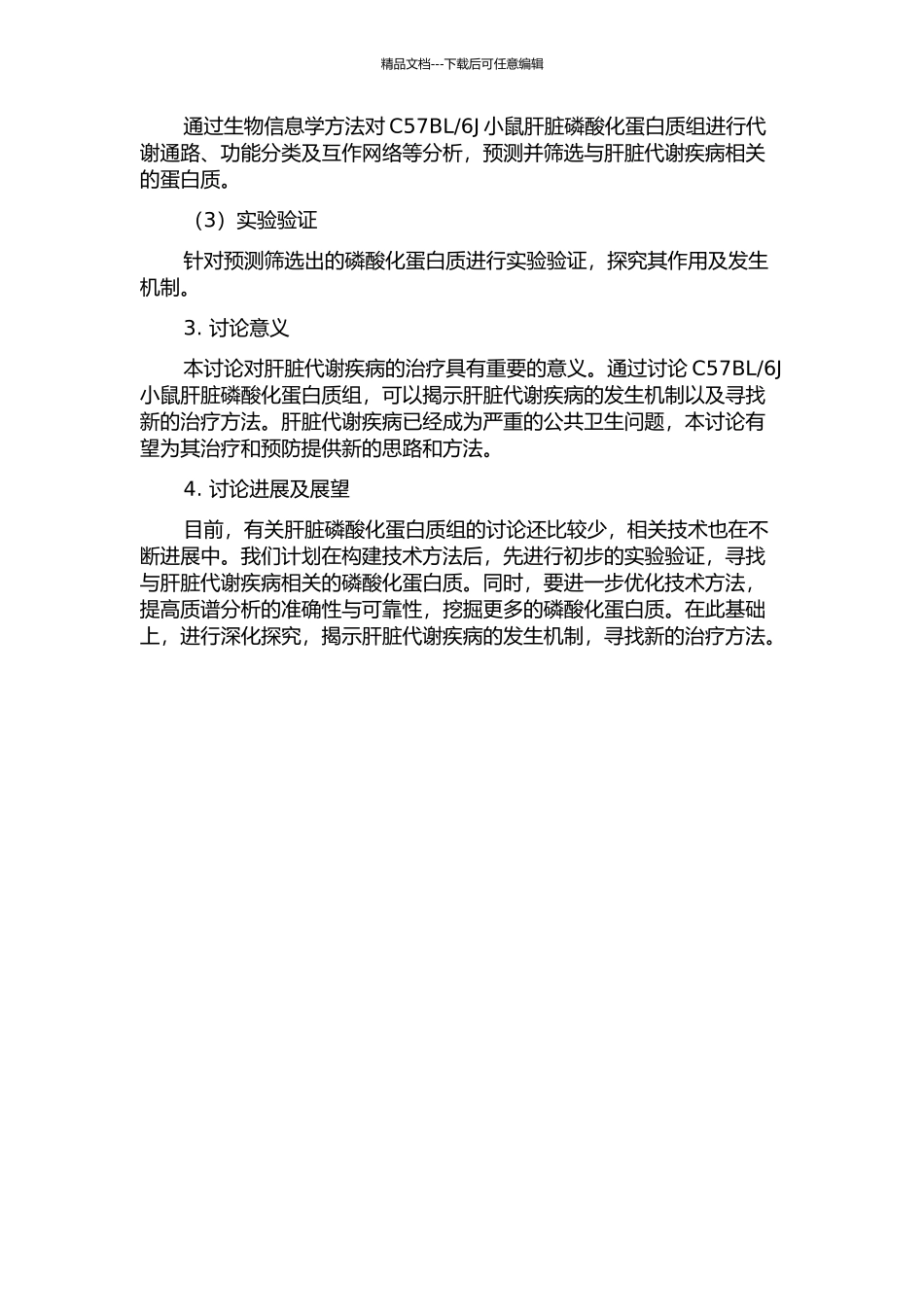 精品文档---下载后可任意编辑

通过生物信息学方法对 C57BL/6J 小鼠肝脏磷酸化蛋白质组进行代谢通路、功能分类及互作网络等分析，预测并筛选与肝脏代谢疾病相关的蛋白质。

（3）实验验证

针对预测筛选出的磷酸化蛋白质进行实验验证，探究其作用及发生机制。

3. 讨论意义

本讨论对肝脏代谢疾病的治疗具有重要的意义。通过讨论 C57BL/6J 小鼠肝脏磷酸化蛋白质组，可以揭示肝脏代谢疾病的发生机制以及寻找新的治疗方法。肝脏代谢疾病已经成为严重的公共卫生问题，本讨论有望为其治疗和预防提供新的思路和方法。

4. 讨论进展及展望

目前，有关肝脏磷酸化蛋白质组的讨论还比较少，相关技术也在不断进展中。我们计划在构建技术方法后，先进行初步的实验验证，寻找与肝脏代谢疾病相关的磷酸化蛋白质。同时，要进一步优化技术方法，提高质谱分析的准确性与可靠性，挖掘更多的磷酸化蛋白质。在此基础上，进行深化探究，揭示肝脏代谢疾病的发生机制，寻找新的治疗方法。